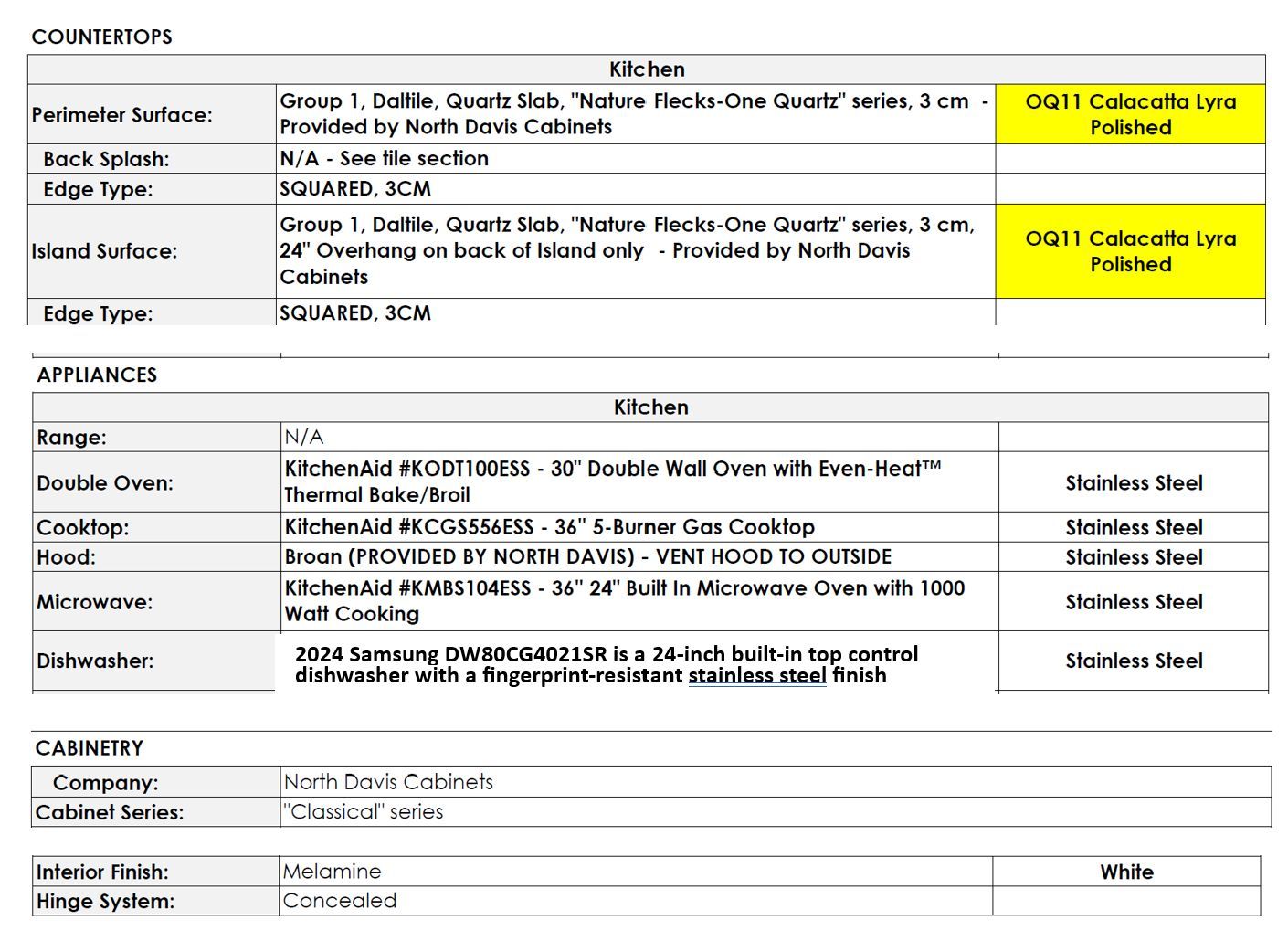 COUNTERTOPS

| Kitchen | | |
|---|---|---|
| Perimeter Surface: | Group 1, Daltile, Quartz Slab, "Nature Flecks-One Quartz" series, 3 cm - Provided by North Davis Cabinets | OQ11 Calacatta Lyra Polished |
| Back Splash: | N/A - See tile section | |
| Edge Type: | SQUARED, 3CM | |
| Island Surface: | Group 1, Daltile, Quartz Slab, "Nature Flecks-One Quartz" series, 3 cm, 24" Overhang on back of Island only - Provided by North Davis Cabinets | OQ11 Calacatta Lyra Polished |
| Edge Type: | SQUARED, 3CM | |

APPLIANCES

| Kitchen | | |
|---|---|---|
| Range: | N/A | |
| Double Oven: | KitchenAid #KODT100ESS - 30" Double Wall Oven with Even-Heat™ Thermal Bake/Broil | Stainless Steel |
| Cooktop: | KitchenAid #KCGS556ESS - 36" 5-Burner Gas Cooktop | Stainless Steel |
| Hood: | Broan (PROVIDED BY NORTH DAVIS) - VENT HOOD TO OUTSIDE | Stainless Steel |
| Microwave: | KitchenAid #KMBS104ESS - 36" 24" Built In Microwave Oven with 1000 Watt Cooking | Stainless Steel |
| Dishwasher: | 2024 Samsung DW80CG4021SR is a 24-inch built-in top control dishwasher with a fingerprint-resistant stainless steel finish | Stainless Steel |

CABINETRY

| Company: | North Davis Cabinets |
|---|---|
| Cabinet Series: | "Classical" series |

| Interior Finish: | Melamine | White |
|---|---|---|
| Hinge System: | Concealed | |